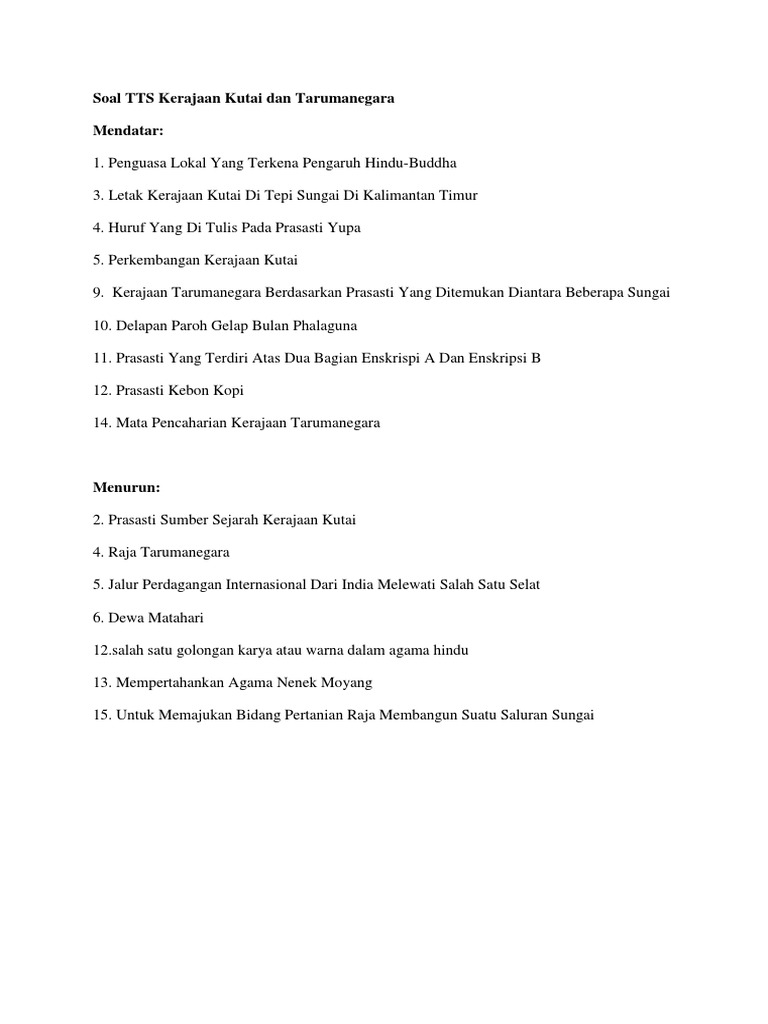 Soal TTS Kerajaan Kutai dan Tarumanegara

Mendatar:

1. Penguasa Lokal Yang Terkena Pengaruh Hindu-Buddha

3. Letak Kerajaan Kutai Di Tepi Sungai Di Kalimantan Timur

4. Huruf Yang Di Tulis Pada Prasasti Yupa

5. Perkembangan Kerajaan Kutai

9. Kerajaan Tarumanegara Berdasarkan Prasasti Yang Ditemukan Diantara Beberapa Sungai

10. Delapan Paroh Gelap Bulan Phalaguna

11. Prasasti Yang Terdiri Atas Dua Bagian Enskrispi A Dan Enskripsi B

12. Prasasti Kebon Kopi

14. Mata Pencaharian Kerajaan Tarumanegara

Menurun:

2. Prasasti Sumber Sejarah Kerajaan Kutai

4. Raja Tarumanegara

5. Jalur Perdagangan Internasional Dari India Melewati Salah Satu Selat

6. Dewa Matahari

12.salah satu golongan karya atau warna dalam agama hindu

13. Mempertahankan Agama Nenek Moyang

15. Untuk Memajukan Bidang Pertanian Raja Membangun Suatu Saluran Sungai